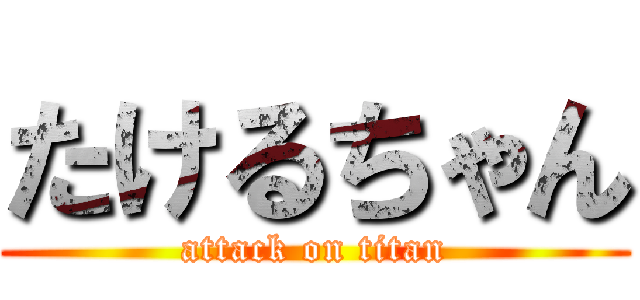 たけるちゃん
attack on titan